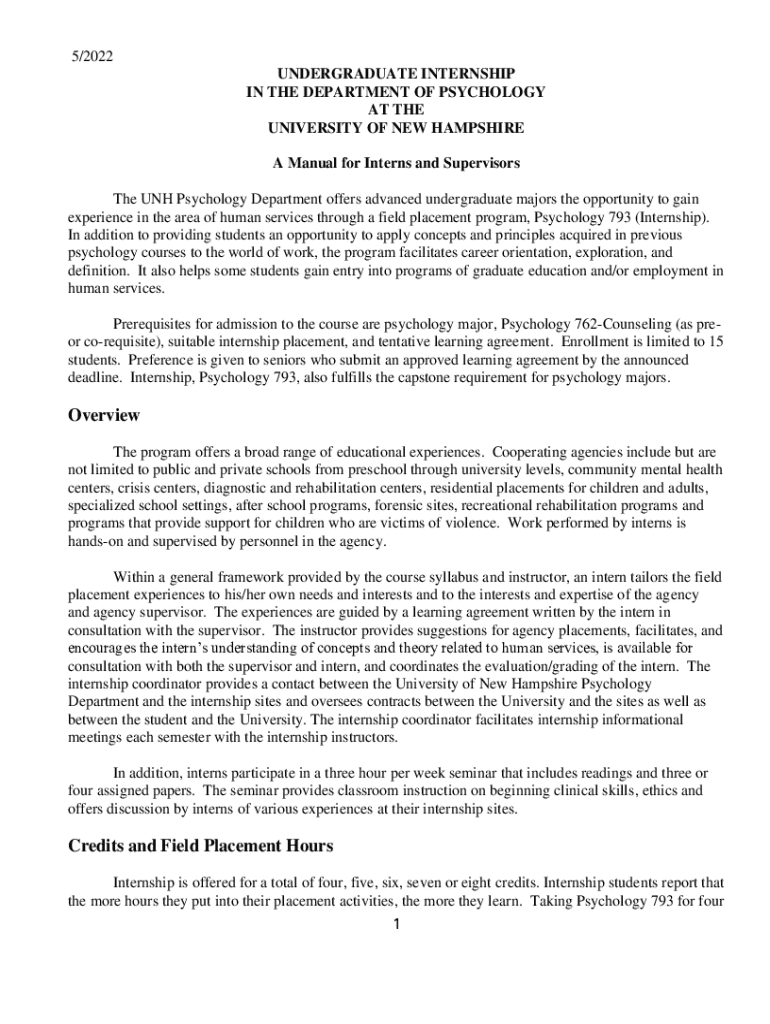 5/2022

UNDERGRADUATE INTERNSHIP
IN THE DEPARTMENT OF PSYCHOLOGY
AT THE
UNIVERSITY OF NEW HAMPSHIRE

A Manual for Interns and Supervisors

The UNH Psychology Department offers advanced undergraduate majors the opportunity to gain experience in the area of human services through a field placement program, Psychology 793 (Internship). In addition to providing students an opportunity to apply concepts and principles acquired in previous psychology courses to the world of work, the program facilitates career orientation, exploration, and definition. It also helps some students gain entry into programs of graduate education and/or employment in human services.

Prerequisites for admission to the course are psychology major, Psychology 762-Counseling (as pre- or co-requisite), suitable internship placement, and tentative learning agreement. Enrollment is limited to 15 students. Preference is given to seniors who submit an approved learning agreement by the announced deadline. Internship, Psychology 793, also fulfills the capstone requirement for psychology majors.

Overview

The program offers a broad range of educational experiences. Cooperating agencies include but are not limited to public and private schools from preschool through university levels, community mental health centers, crisis centers, diagnostic and rehabilitation centers, residential placements for children and adults, specialized school settings, after school programs, forensic sites, recreational rehabilitation programs and programs that provide support for children who are victims of violence. Work performed by interns is hands-on and supervised by personnel in the agency.

Within a general framework provided by the course syllabus and instructor, an intern tailors the field placement experiences to his/her own needs and interests and to the interests and expertise of the agency and agency supervisor. The experiences are guided by a learning agreement written by the intern in consultation with the supervisor. The instructor provides suggestions for agency placements, facilitates, and encourages the intern's understanding of concepts and theory related to human services, is available for consultation with both the supervisor and intern, and coordinates the evaluation/grading of the intern. The internship coordinator provides a contact between the University of New Hampshire Psychology Department and the internship sites and oversees contracts between the University and the sites as well as between the student and the University. The internship coordinator facilitates internship informational meetings each semester with the internship instructors.

In addition, interns participate in a three hour per week seminar that includes readings and three or four assigned papers. The seminar provides classroom instruction on beginning clinical skills, ethics and offers discussion by interns of various experiences at their internship sites.

Credits and Field Placement Hours

Internship is offered for a total of four, five, six, seven or eight credits. Internship students report that the more hours they put into their placement activities, the more they learn. Taking Psychology 793 for four

1